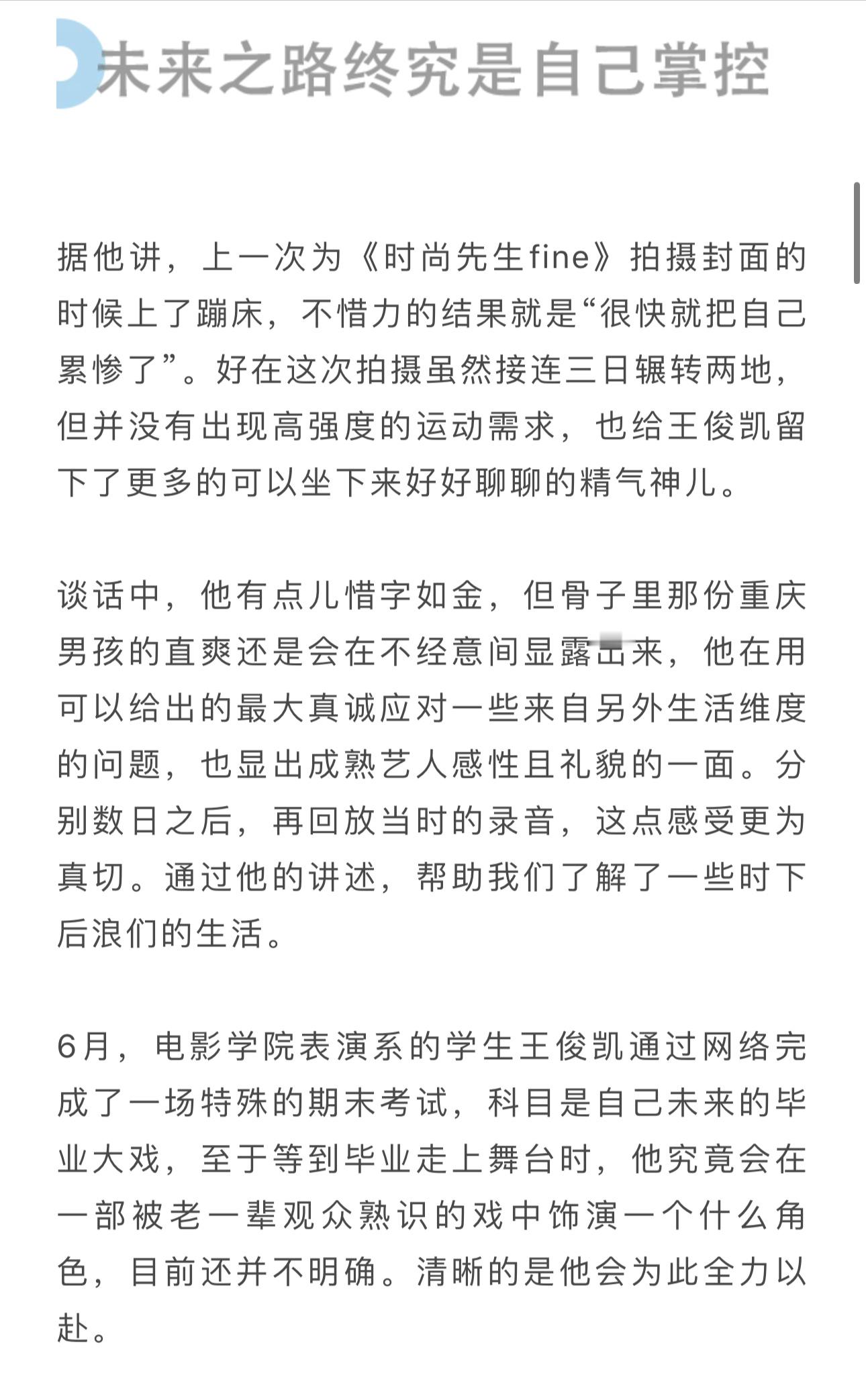 未来之路终究是自己掌控

据他讲，上一次为《时尚先生fine》拍摄封面的时候上了蹦床，不惜力的结果就是“很快就把自己累惨了”。好在这次拍摄虽然接连三日辗转两地，但并没有出现高强度的运动需求，也给王俊凯留下了更多的可以坐下来好好聊聊的精气神儿。

谈话中，他有点儿惜字如金，但骨子里那份重庆男孩的直爽还是会在不经意间显露出来，他在用可以给出的最大真诚应对一些来自另外生活维度的问题，也显出成熟艺人感性且礼貌的一面。分别数日之后，再回放当时的录音，这点感受更为真切。通过他的讲述，帮助我们了解了一些时下后浪们的生活。

6月，电影学院表演系的学生王俊凯通过网络完成了一场特殊的期末考试，科目是自己未来的毕业大戏，至于等到毕业走上舞台时，他究竟会在一部被老一辈观众熟识的戏中饰演一个什么角色，目前还并不明确。清晰的是他会为此全力以赴。